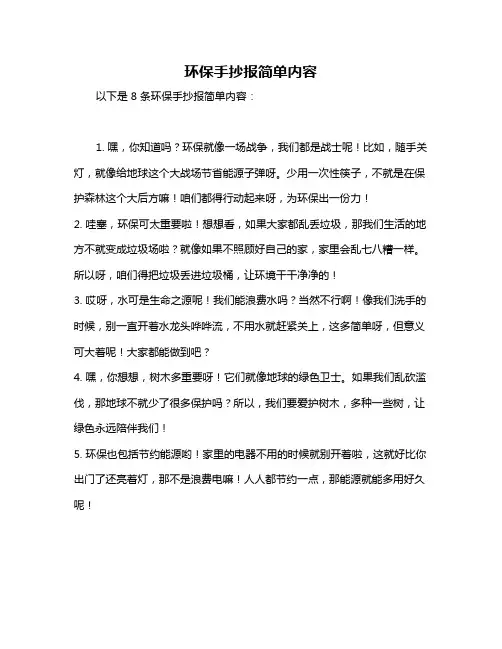 环保手抄报简单内容

以下是 8 条环保手抄报简单内容：

1. 嘿，你知道吗？环保就像一场战争，我们都是战士呢！比如，随手关灯，就像给地球这个大战场节省能源子弹呀。少用一次性筷子，不就是在保护森林这个大后方嘛！咱们都得行动起来呀，为环保出一份力！

2. 哇塞，环保可太重要啦！想想看，如果大家都乱丢垃圾，那我们生活的地方不就变成垃圾场啦？就像如果不照顾好自己的家，家里会乱七八糟一样。所以呀，咱们得把垃圾丢进垃圾桶，让环境干干净净的！

3. 哎呀，水可是生命之源呢！我们能浪费水吗？当然不行啊！像我们洗手的时候，别一直开着水龙头哗哗流，不用水就赶紧关上，这多简单呀，但意义可大着呢！大家都能做到吧？

4. 嘿，你想想，树木多重要呀！它们就像地球的绿色卫士。如果我们乱砍滥伐，那地球不就少了很多保护吗？所以，我们要爱护树木，多种一些树，让绿色永远陪伴我们！

5. 环保也包括节约能源哟！家里的电器不用的时候就别开着啦，这就好比你出门了还亮着灯，那不是浪费电嘛！人人都节约一点，那能源就能多用好久呢！